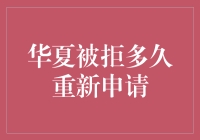 华夏被拒多久
重新申请